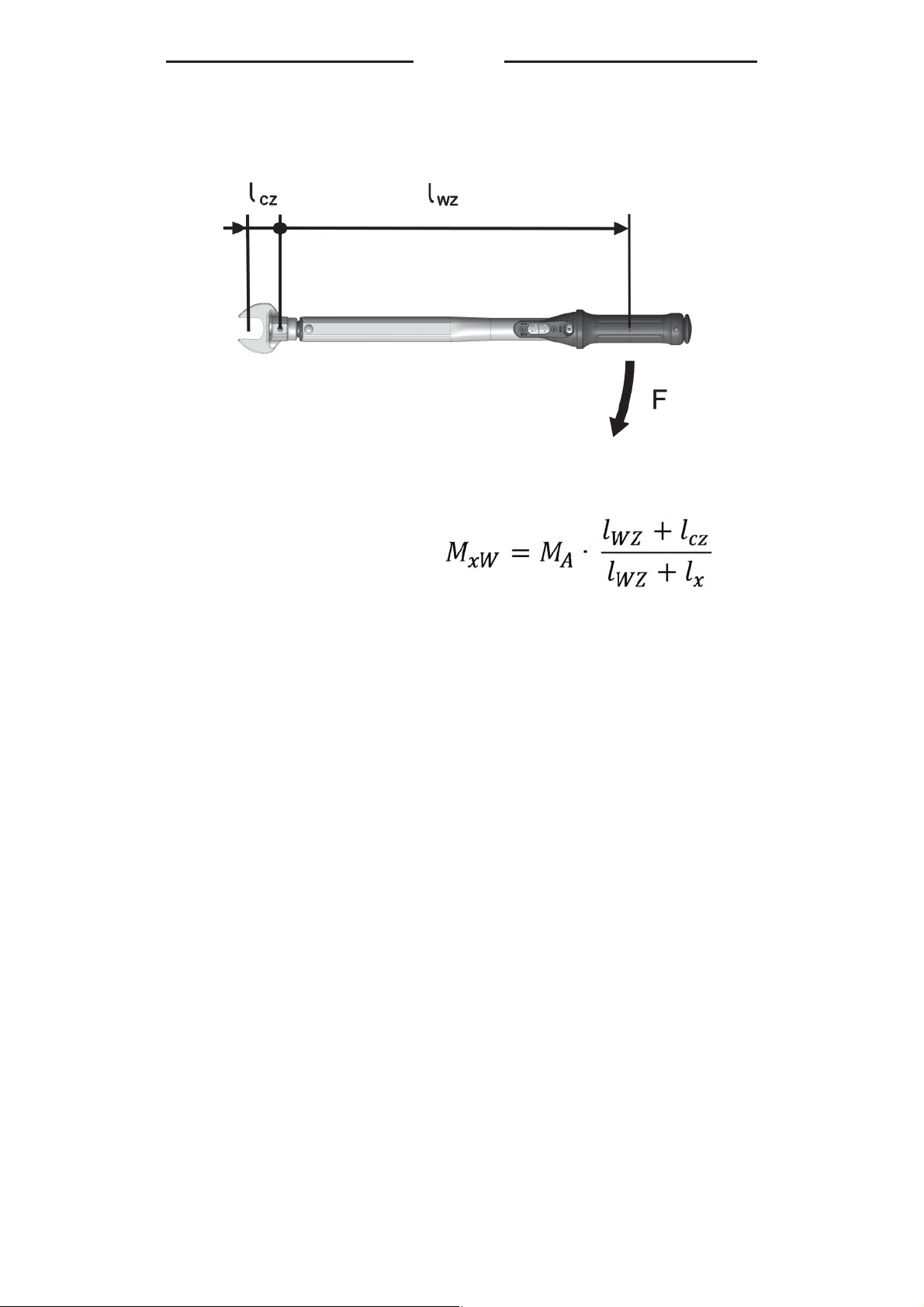 $l_{cz}$ $l_{wz}$

F

$M_{xW} = M_A \cdot \frac{l_{WZ} + l_{cz}}{l_{WZ} + l_x}$